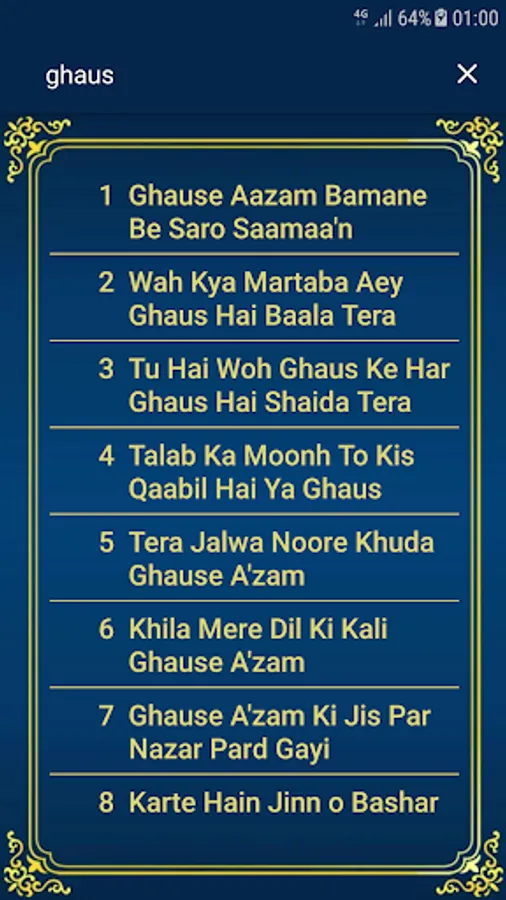 4G 64% 01:00

ghaus ×

1 Ghause Aazam Bamane Be Saro Saamaa'n

2 Wah Kya Martaba Aey Ghaus Hai Baala Tera

3 Tu Hai Woh Ghaus Ke Har Ghaus Hai Shaida Tera

4 Talab Ka Moonh To Kis Qaabil Hai Ya Ghaus

5 Tera Jalwa Noore Khuda Ghause A'zam

6 Khila Mere Dil Ki Kali Ghause A'zam

7 Ghause A'zam Ki Jis Par Nazar Pard Gayi

8 Karte Hain Jinn o Bashar